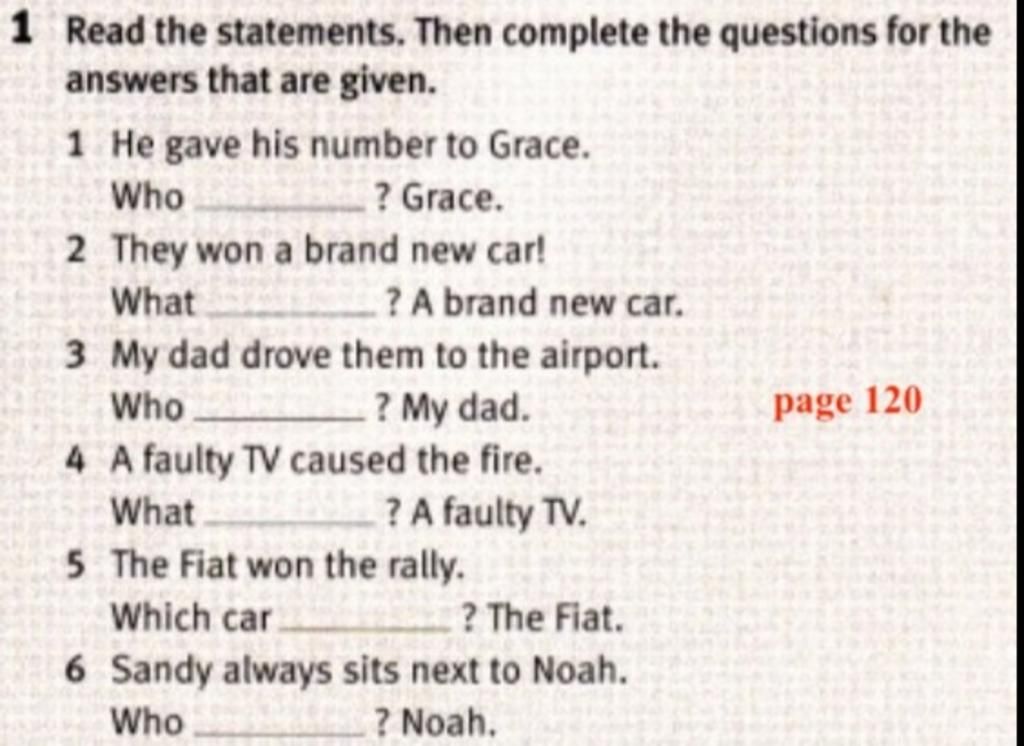 1 Read the statements. Then complete the questions for the answers that are given.

1 He gave his number to Grace.
Who ____ ? Grace.

2 They won a brand new car!
What ____ ? A brand new car.

3 My dad drove them to the airport.
Who ____ ? My dad.

page 120

4 A faulty TV caused the fire.
What ____ ? A faulty TV.

5 The Fiat won the rally.
Which car ____ ? The Fiat.

6 Sandy always sits next to Noah.
Who ____ ? Noah.